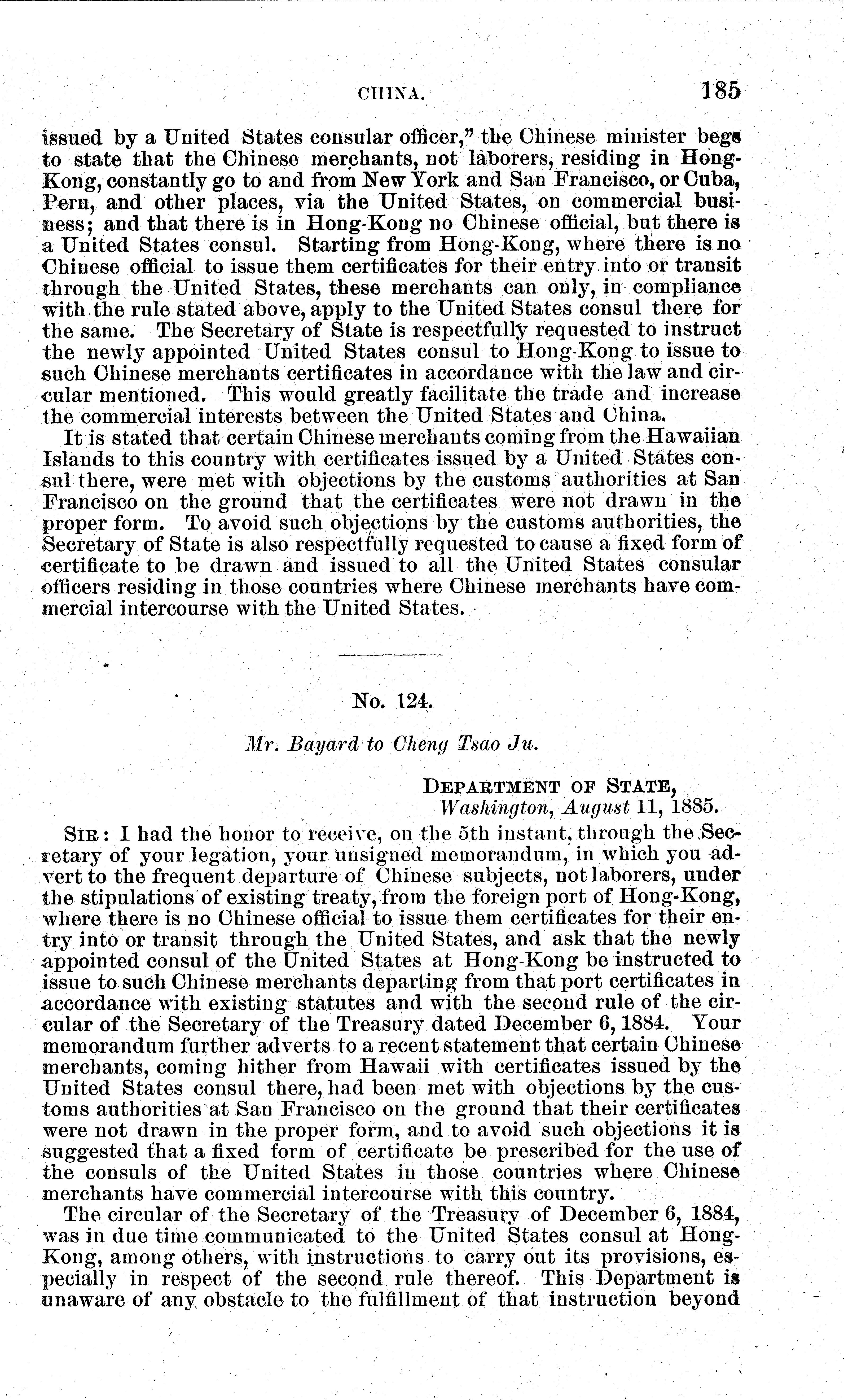 CHINA. 185

issued by a United States consular officer," the Chinese minister begs to state that the Chinese merchants, not laborers, residing in Hong-Kong, constantly go to and from New York and San Francisco, or Cuba, Peru, and other places, via the United States, on commercial business; and that there is in Hong-Kong no Chinese official, but there is a United States consul. Starting from Hong-Kong, where there is no Chinese official to issue them certificates for their entry into or transit through the United States, these merchants can only, in compliance with the rule stated above, apply to the United States consul there for the same. The Secretary of State is respectfully requested to instruct the newly appointed United States consul to Hong-Kong to issue to such Chinese merchants certificates in accordance with the law and circular mentioned. This would greatly facilitate the trade and increase the commercial interests between the United States and China.

It is stated that certain Chinese merchants coming from the Hawaiian Islands to this country with certificates issued by a United States consul there, were met with objections by the customs authorities at San Francisco on the ground that the certificates were not drawn in the proper form. To avoid such objections by the customs authorities, the Secretary of State is also respectfully requested to cause a fixed form of certificate to be drawn and issued to all the United States consular officers residing in those countries where Chinese merchants have commercial intercourse with the United States.

No. 124.

Mr. Bayard to Cheng Tsao Ju.

DEPARTMENT OF STATE,
Washington, August 11, 1885.

SIR: I had the honor to receive, on the 5th instant, through the Secretary of your legation, your unsigned memorandum, in which you advert to the frequent departure of Chinese subjects, not laborers, under the stipulations of existing treaty, from the foreign port of Hong-Kong, where there is no Chinese official to issue them certificates for their entry into or transit through the United States, and ask that the newly appointed consul of the United States at Hong-Kong be instructed to issue to such Chinese merchants departing from that port certificates in accordance with existing statutes and with the second rule of the circular of the Secretary of the Treasury dated December 6, 1884. Your memorandum further adverts to a recent statement that certain Chinese merchants, coming hither from Hawaii with certificates issued by the United States consul there, had been met with objections by the customs authorities at San Francisco on the ground that their certificates were not drawn in the proper form, and to avoid such objections it is suggested that a fixed form of certificate be prescribed for the use of the consuls of the United States in those countries where Chinese merchants have commercial intercourse with this country.

The circular of the Secretary of the Treasury of December 6, 1884, was in due time communicated to the United States consul at Hong-Kong, among others, with instructions to carry out its provisions, especially in respect of the second rule thereof. This Department is unaware of any obstacle to the fulfillment of that instruction beyond